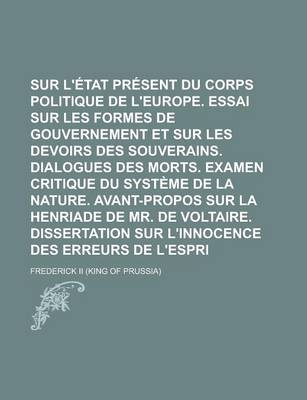 SUR L'ÉTAT PRÉSENT DU CORPS POLITIQUE DE L'EUROPE. ESSAI SUR LES FORMES DE GOUVERNEMENT ET SUR LES DEVOIRS DES SOUVERAINS. DIALOGUES DES MORTS. EXAMEN CRITIQUE DU SYSTÈME DE LA NATURE. AVANT-PROPOS SUR LA HENRIADE DE MR. DE VOLTAIRE. DISSERTATION SUR L'INNOCENCE DES ERREURS DE L'ESPRI

FREDERICK II (KING OF PRUSSIA)